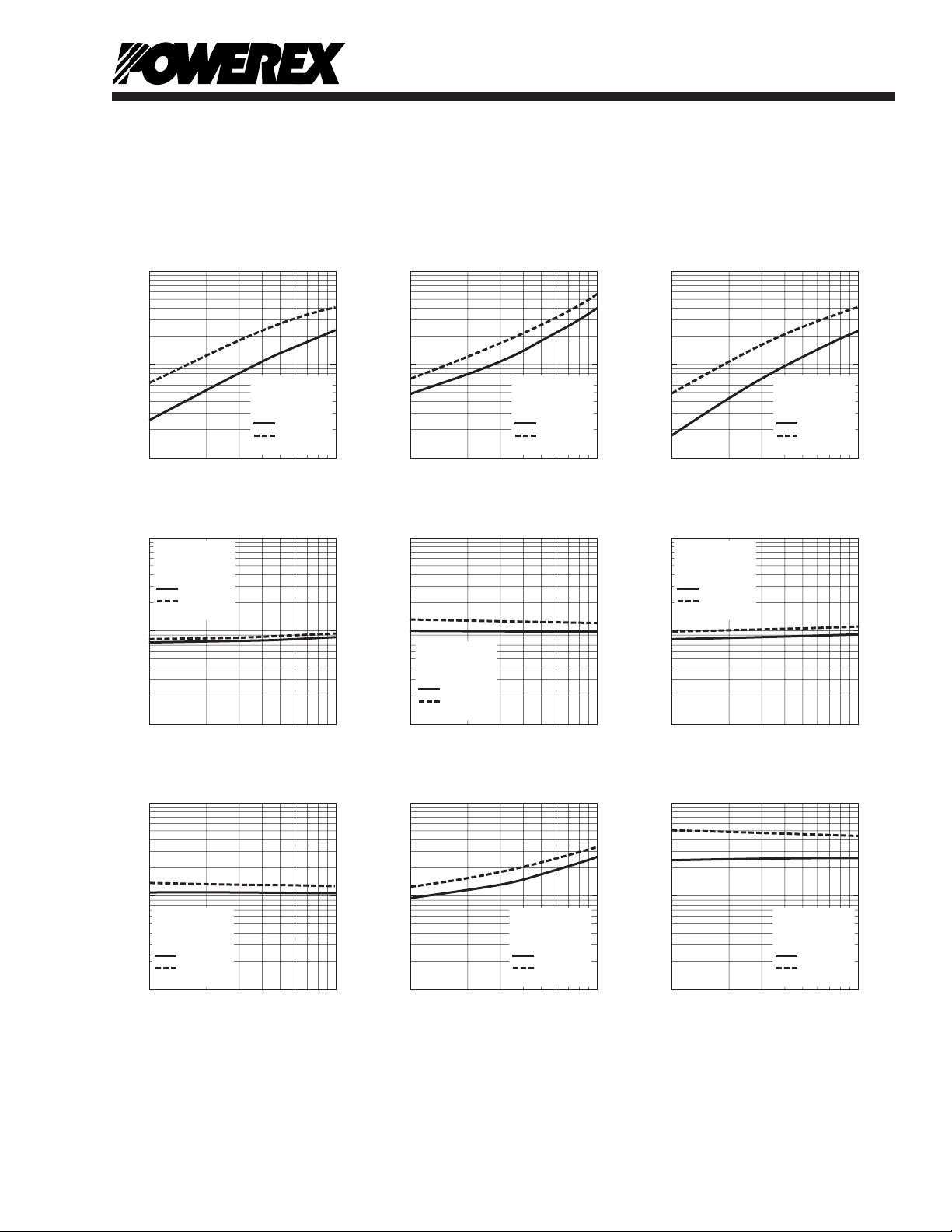 POWEREX